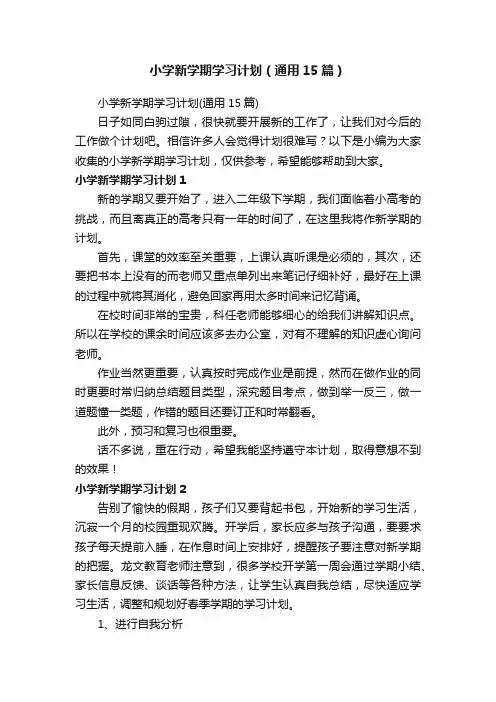 小学新学期学习计划（通用15篇）

小学新学期学习计划(通用15篇)

日子如同白驹过隙，很快就要开展新的工作了，让我们对今后的工作做个计划吧。相信许多人会觉得计划很难写？以下是小编为大家收集的小学新学期学习计划，仅供参考，希望能够帮助到大家。

小学新学期学习计划1

新的学期又要开始了，进入二年级下学期，我们面临着小高考的挑战，而且离真正的高考只有一年的时间了，在这里我将作新学期的计划。

首先，课堂的效率至关重要，上课认真听课是必须的，其次，还要把书本上没有的而老师又重点单列出来笔记仔细补好，最好在上课的过程中就将其消化，避免回家再用太多时间来记忆背诵。

在校时间非常的宝贵，科任老师能够细心的给我们讲解知识点。所以在学校的课余时间应该多去办公室，对有不理解的知识虚心询问老师。

作业当然更重要，认真按时完成作业是前提，然而在做作业的同时更要时常归纳总结题目类型，深究题目考点，做到举一反三，做一道题懂一类题，作错的题目还要订正和时常翻看。

此外，预习和复习也很重要。

话不多说，重在行动，希望我能坚持遵守本计划，取得意想不到的效果！

小学新学期学习计划2

告别了愉快的假期，孩子们又要背起书包，开始新的学习生活，沉寂一个月的校园重现欢腾。开学后，家长应多与孩子沟通，要要求孩子每天提前入睡，在作息时间上安排好，提醒孩子要注意对新学期的把握。龙文教育老师注意到，很多学校开学第一周会通过学期小结、家长信息反馈、谈话等各种方法，让学生认真自我总结，尽快适应学习生活，调整和规划好春季学期的学习计划。

1、进行自我分析